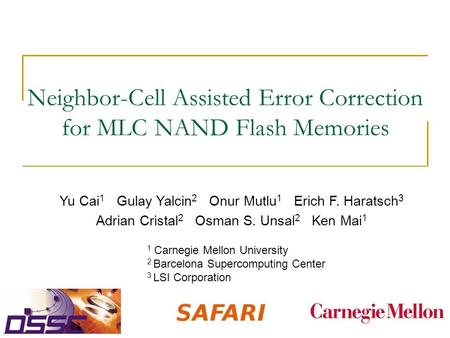 Neighbor-Cell Assisted Error Correction for MLC NAND Flash Memories

Yu Cai$^1$ Gulay Yalcin$^2$ Onur Mutlu$^1$ Erich F. Haratsch$^3$ Adrian Cristal$^2$ Osman S. Unsal$^2$ Ken Mai$^1$

$^1$ Carnegie Mellon University
$^2$ Barcelona Supercomputing Center
$^3$ LSI Corporation

DSSC

SAFARI

Carnegie Mellon